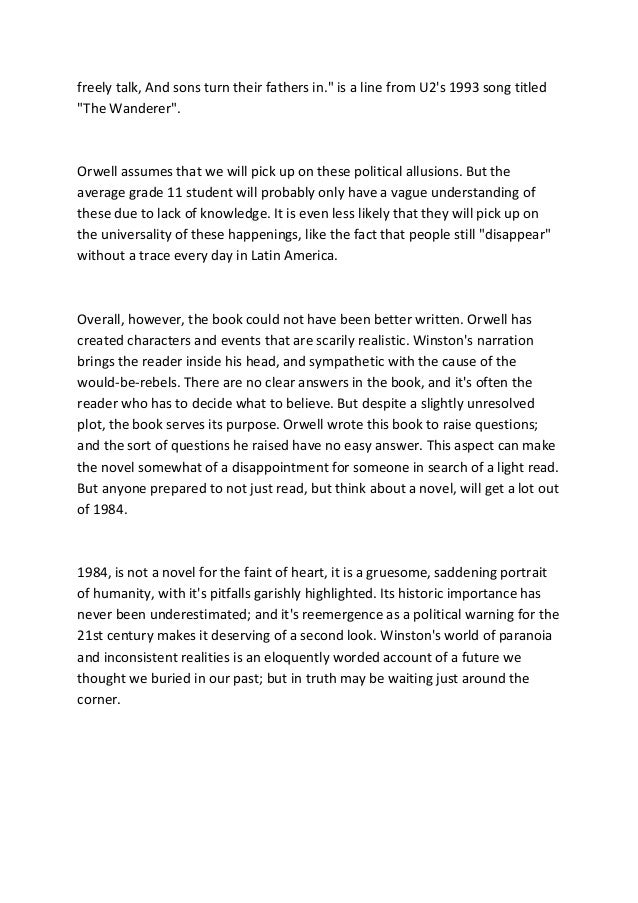 freely talk, And sons turn their fathers in." is a line from U2's 1993 song titled "The Wanderer".

Orwell assumes that we will pick up on these political allusions. But the average grade 11 student will probably only have a vague understanding of these due to lack of knowledge. It is even less likely that they will pick up on the universality of these happenings, like the fact that people still "disappear" without a trace every day in Latin America.

Overall, however, the book could not have been better written. Orwell has created characters and events that are scarily realistic. Winston's narration brings the reader inside his head, and sympathetic with the cause of the would-be-rebels. There are no clear answers in the book, and it's often the reader who has to decide what to believe. But despite a slightly unresolved plot, the book serves its purpose. Orwell wrote this book to raise questions; and the sort of questions he raised have no easy answer. This aspect can make the novel somewhat of a disappointment for someone in search of a light read. But anyone prepared to not just read, but think about a novel, will get a lot out of 1984.

1984, is not a novel for the faint of heart, it is a gruesome, saddening portrait of humanity, with it's pitfalls garishly highlighted. Its historic importance has never been underestimated; and it's reemergence as a political warning for the 21st century makes it deserving of a second look. Winston's world of paranoia and inconsistent realities is an eloquently worded account of a future we thought we buried in our past; but in truth may be waiting just around the corner.